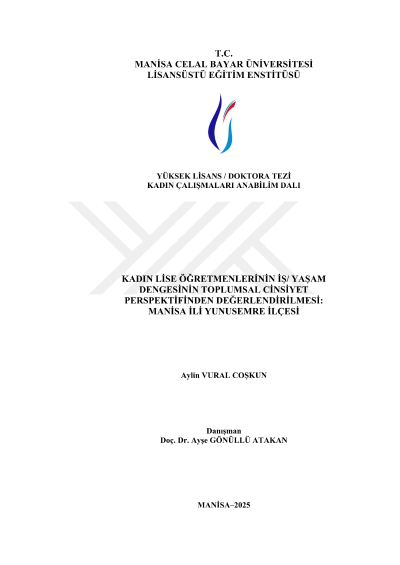 T.C.
MANİSA CELAL BAYAR ÜNİVERSİTESİ
LİSANSÜSTÜ EĞİTİM ENSTİTÜSÜ

YÜKSEK LİSANS / DOKTORA TEZİ
KADIN ÇALIŞMALARI ANABİLİM DALI

KADIN LİSE ÖĞRETMENLERİNİN İŞ/ YAŞAM DENGESİNİN TOPLUMSAL CİNSİYET PERSPEKTİFİNDEN DEĞERLENDİRİLMESİ: MANİSA İLİ YUNUSEMRE İLÇESİ

Aylin VURAL COŞKUN

Danışman
Doç. Dr. Ayşe GÖNÜLLÜ ATAKAN

MANİSA–2025